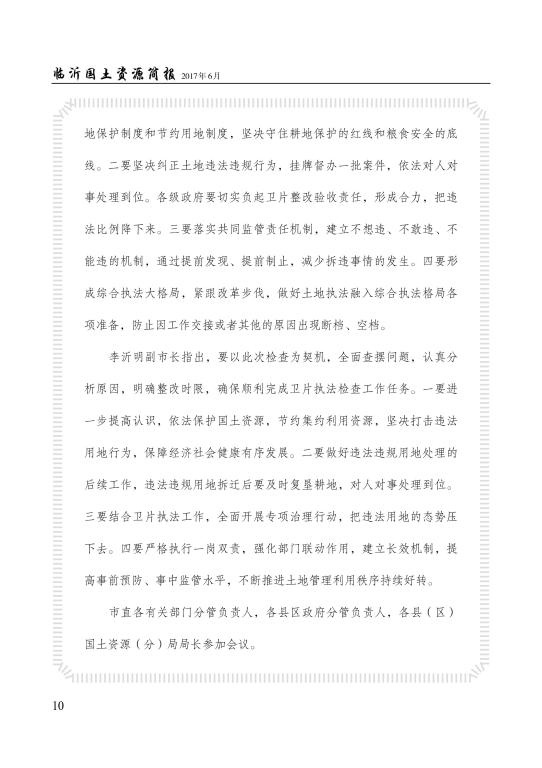 临沂国土资源简报 2017年6月

地保护制度和节约用地制度，坚决守住耕地保护的红线和粮食安全的底线。二要坚决纠正土地违法违规行为，挂牌督办一批案件，依法对人对事处理到位。各级政府要切实负起卫片整改验收责任，形成合力，把违法比例降下来。三要落实共同监管责任机制，建立不想违、不敢违、不能违的机制，通过提前发现、提前制止，减少拆违事情的发生。四要形成综合执法大格局，紧跟改革步伐，做好土地执法融入综合执法格局各项准备，防止因工作交接或者其他的原因出现断档、空档。

李沂明副市长指出，要以此次检查为契机，全面查摆问题，认真分析原因，明确整改时限，确保顺利完成卫片执法检查工作任务。一要进一步提高认识，依法保护国土资源，节约集约利用资源，坚决打击违法用地行为，保障经济社会健康有序发展。二要做好违法违规用地处理的后续工作，违法违规用地拆迁后要及时复垦耕地，对人对事处理到位。三要结合卫片执法工作，全面开展专项治理行动，把违法用地的态势压下去。四要严格执行一岗双责，强化部门联动作用，建立长效机制，提高事前预防、事中监管水平，不断推进土地管理利用秩序持续好转。

市直各有关部门分管负责人，各县区政府分管负责人，各县（区）国土资源（分）局局长参加会议。

10